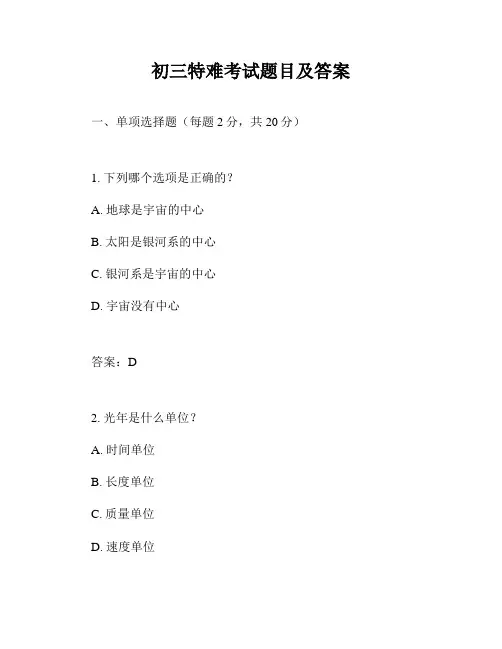 初三特难考试题目及答案

一、单项选择题（每题 2 分，共 20 分）

1. 下列哪个选项是正确的？

A. 地球是宇宙的中心

B. 太阳是银河系的中心

C. 银河系是宇宙的中心

D. 宇宙没有中心

答案：D

2. 光年是什么单位？

A. 时间单位

B. 长度单位

C. 质量单位

D. 速度单位